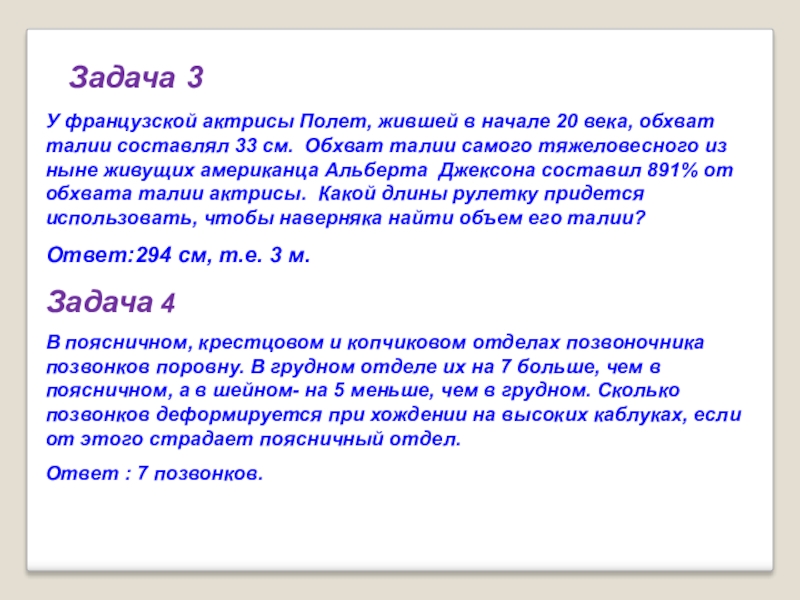 Задача 3

У французской актрисы Полет, жившей в начале 20 века, обхват талии составлял 33 см. Обхват талии самого тяжеловесного из ныне живущих американца Альберта Джексона составил 891% от обхвата талии актрисы. Какой длины рулетку придется использовать, чтобы наверняка найти объем его талии?

Ответ:294 см, т.е. 3 м.

Задача 4

В поясничном, крестцовом и копчиковом отделах позвоночника позвонков поровну. В грудном отделе их на 7 больше, чем в поясничном, а в шейном- на 5 меньше, чем в грудном. Сколько позвонков деформируется при хождении на высоких каблуках, если от этого страдает поясничный отдел.

Ответ : 7 позвонков.